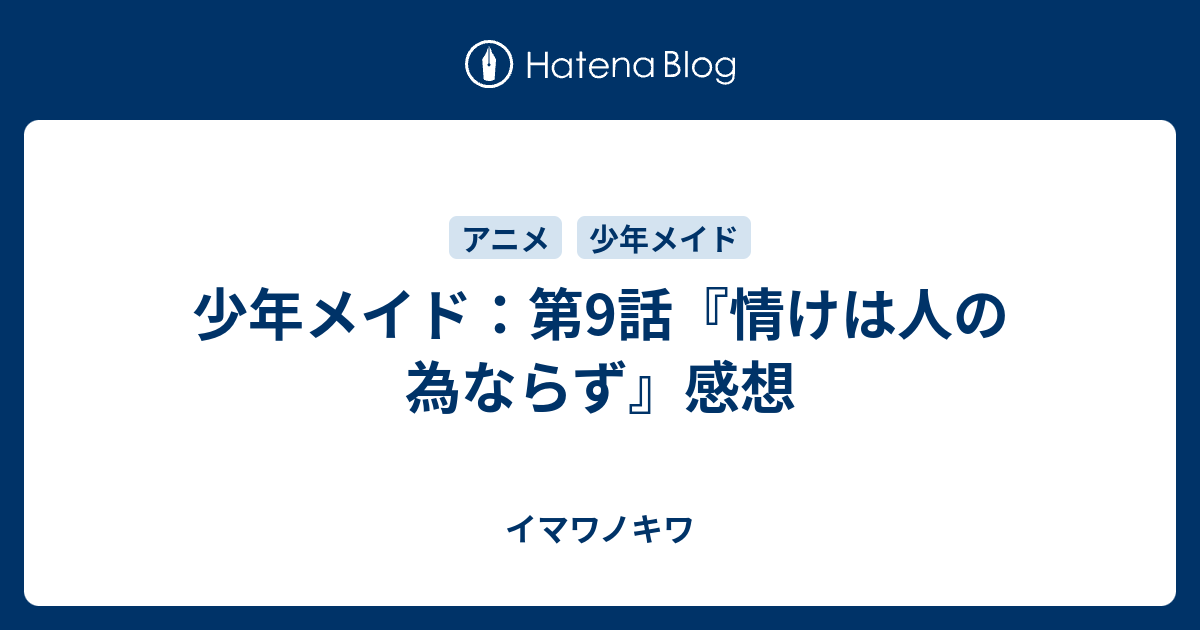 Hatena Blog

アニメ 少年メイド

少年メイド：第9話『情けは人の為ならず』感想

イマワノキワ